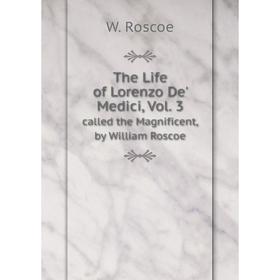 W. Roscoe

The Life of Lorenzo De' Medici, Vol. 3

called the Magnificent, by William Roscoe